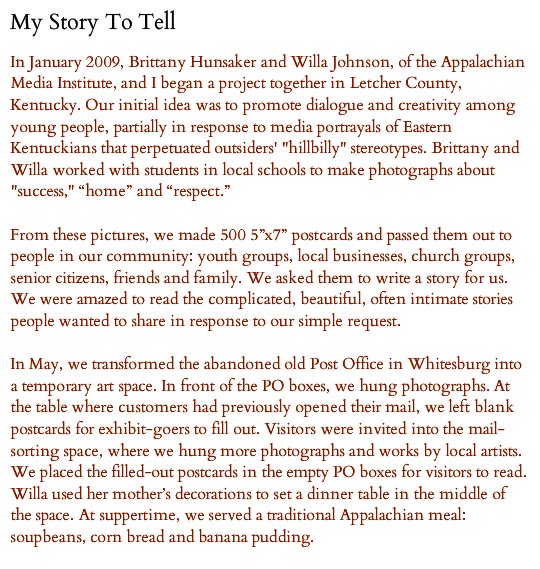 My Story To Tell

In January 2009, Brittany Hunsaker and Willa Johnson, of the Appalachian Media Institute, and I began a project together in Letcher County, Kentucky. Our initial idea was to promote dialogue and creativity among young people, partially in response to media portrayals of Eastern Kentuckians that perpetuated outsiders' "hillbilly" stereotypes. Brittany and Willa worked with students in local schools to make photographs about "success," “home” and “respect.”

From these pictures, we made 500 5”x7” postcards and passed them out to people in our community: youth groups, local businesses, church groups, senior citizens, friends and family. We asked them to write a story for us. We were amazed to read the complicated, beautiful, often intimate stories people wanted to share in response to our simple request.

In May, we transformed the abandoned old Post Office in Whitesburg into a temporary art space. In front of the PO boxes, we hung photographs. At the table where customers had previously opened their mail, we left blank postcards for exhibit-goers to fill out. Visitors were invited into the mail-sorting space, where we hung more photographs and works by local artists. We placed the filled-out postcards in the empty PO boxes for visitors to read. Willa used her mother’s decorations to set a dinner table in the middle of the space. At suppertime, we served a traditional Appalachian meal: soupbeans, corn bread and banana pudding.